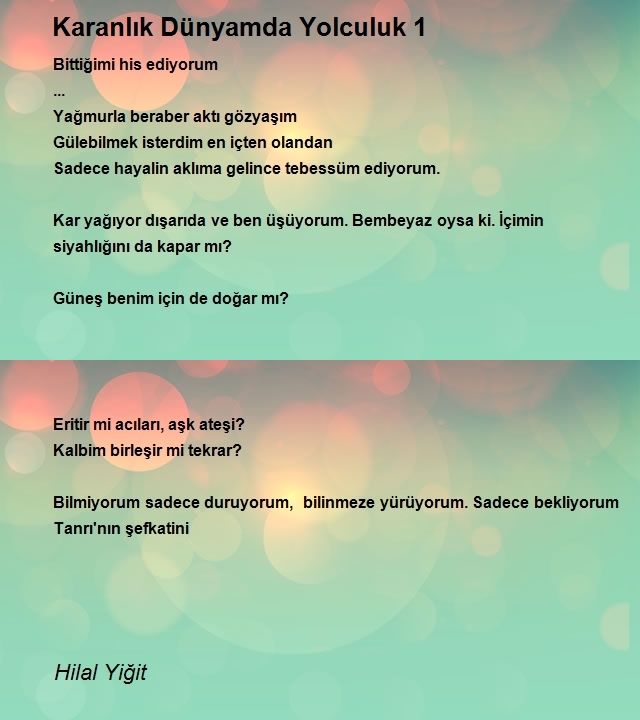 Karanlık Dünyamda Yolculuk 1

Bittiğimi his ediyorum
...
Yağmurla beraber aktı gözyaşım
Gülebilmek isterdim en içten olandan
Sadece hayalin aklıma gelince tebessüm ediyorum.

Kar yağıyor dışarıda ve ben üşüyorum. Bembeyaz oysa ki. İçimin siyahlığını da kapar mı?

Güneş benim için de doğar mı?

Eritir mi acıları, aşk ateşi?
Kalbim birleşir mi tekrar?

Bilmiyorum sadece duruyorum, bilinmeze yürüyorum. Sadece bekliyorum Tanrı'nın şefkatini

Hilal Yiğit